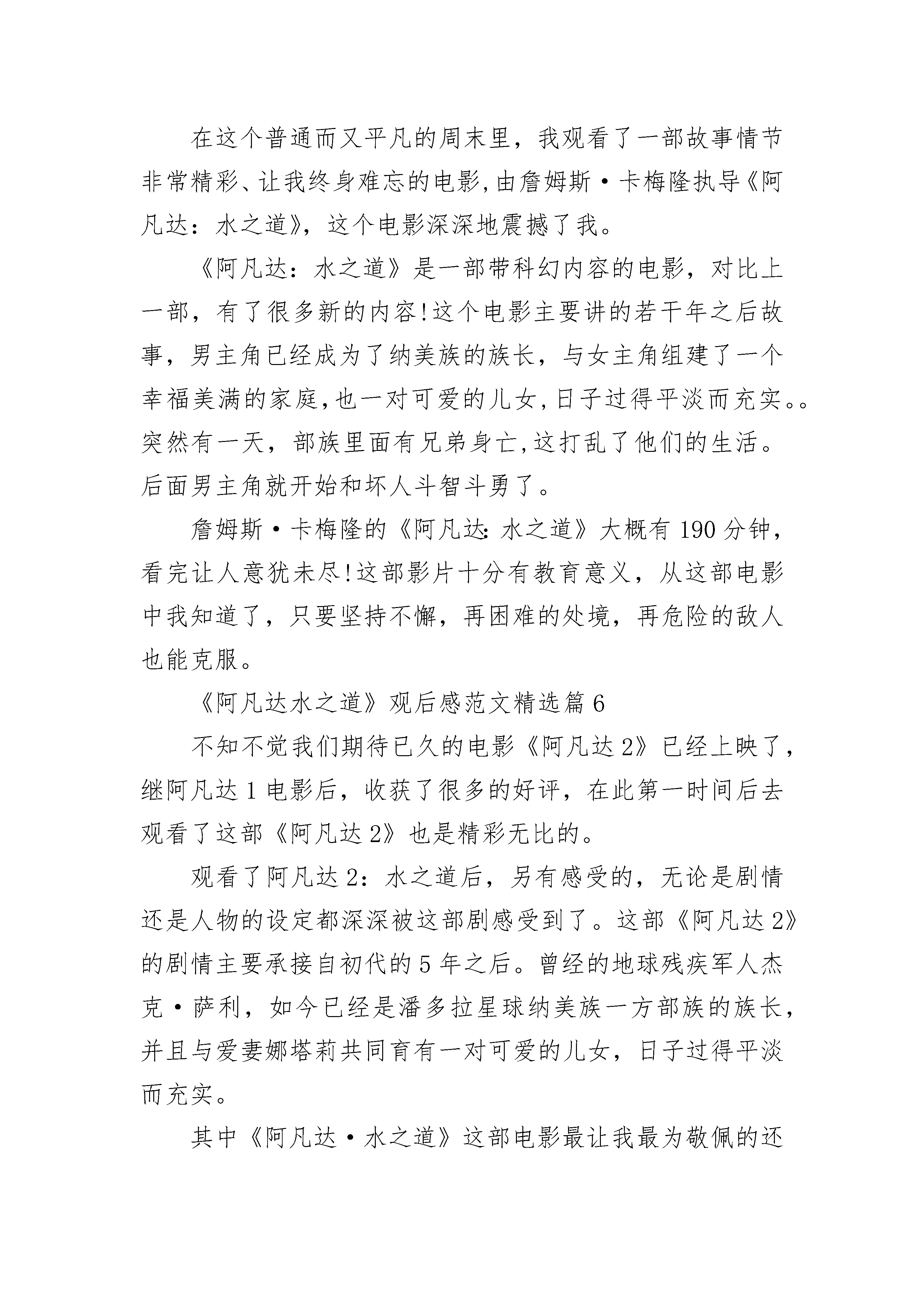 在这个普通而又平凡的周末里，我观看了一部故事情节非常精彩、让我终身难忘的电影,由詹姆斯·卡梅隆执导《阿凡达：水之道》，这个电影深深地震撼了我。

《阿凡达：水之道》是一部带科幻内容的电影，对比上一部，有了很多新的内容!这个电影主要讲的若干年之后故事，男主角已经成为了纳美族的族长，与女主角组建了一个幸福美满的家庭,也一对可爱的儿女,日子过得平淡而充实。。突然有一天，部族里面有兄弟身亡,这打乱了他们的生活。后面男主角就开始和坏人斗智斗勇了。

詹姆斯·卡梅隆的《阿凡达:水之道》大概有190分钟，看完让人意犹未尽!这部影片十分有教育意义，从这部电影中我知道了，只要坚持不懈，再困难的处境，再危险的敌人也能克服。

《阿凡达水之道》观后感范文精选篇6

不知不觉我们期待已久的电影《阿凡达2》已经上映了，继阿凡达1电影后，收获了很多的好评，在此第一时间后去观看了这部《阿凡达2》也是精彩无比的。

观看了阿凡达2：水之道后，另有感受的，无论是剧情还是人物的设定都深深被这部剧感受到了。这部《阿凡达2》的剧情主要承接自初代的5年之后。曾经的地球残疾军人杰克·萨利，如今已经是潘多拉星球纳美族一方部族的族长，并且与爱妻娜塔莉共同育有一对可爱的儿女，日子过得平淡而充实。

其中《阿凡达·水之道》这部电影最让我最为敬佩的还